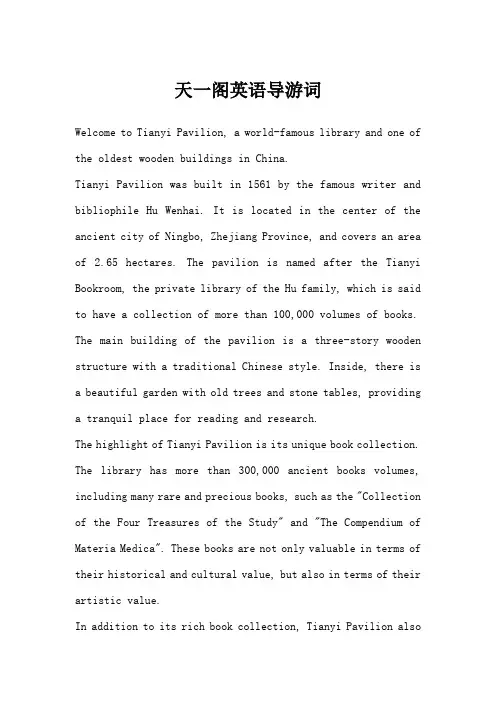 天一阁英语导游词

Welcome to Tianyi Pavilion, a world-famous library and one of the oldest wooden buildings in China.

Tianyi Pavilion was built in 1561 by the famous writer and bibliophile Hu Wenhai. It is located in the center of the ancient city of Ningbo, Zhejiang Province, and covers an area of 2.65 hectares. The pavilion is named after the Tianyi Bookroom, the private library of the Hu family, which is said to have a collection of more than 100,000 volumes of books.

The main building of the pavilion is a three-story wooden structure with a traditional Chinese style. Inside, there is a beautiful garden with old trees and stone tables, providing a tranquil place for reading and research.

The highlight of Tianyi Pavilion is its unique book collection. The library has more than 300,000 ancient books volumes, including many rare and precious books, such as the "Collection of the Four Treasures of the Study" and "The Compendium of Materia Medica". These books are not only valuable in terms of their historical and cultural value, but also in terms of their artistic value.

In addition to its rich book collection, Tianyi Pavilion also